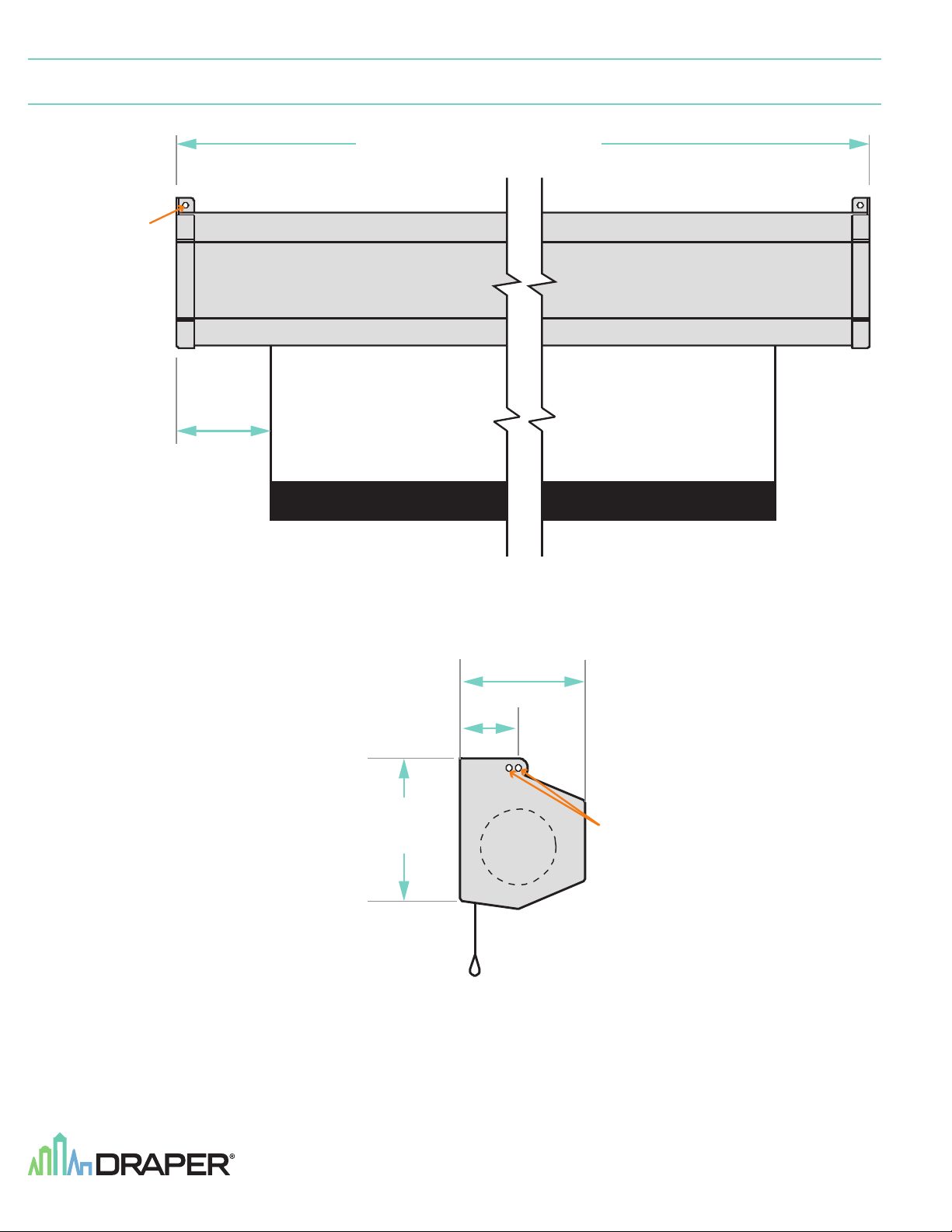 DRAPER®